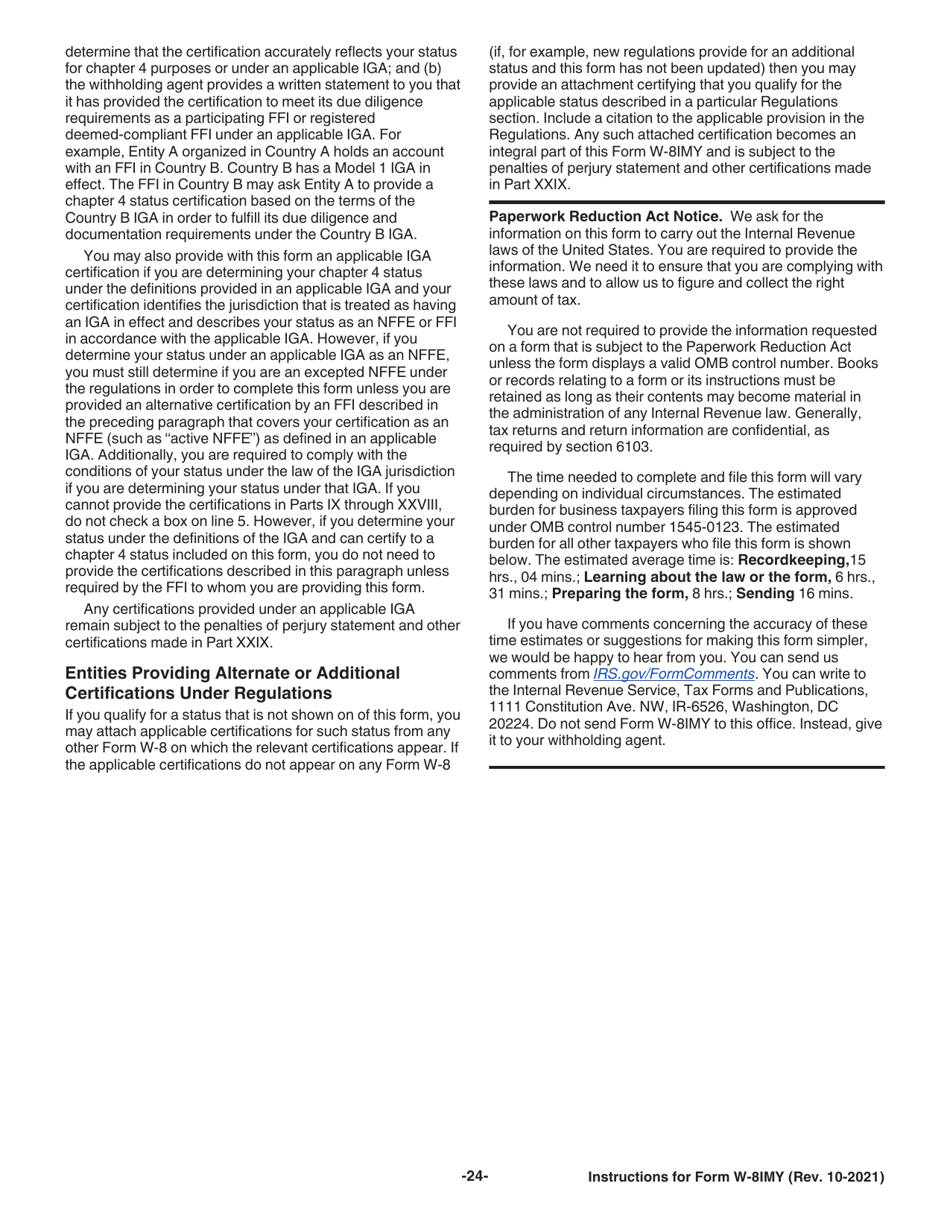 determine that the certification accurately reflects your status for chapter 4 purposes or under an applicable IGA; and (b) the withholding agent provides a written statement to you that it has provided the certification to meet its due diligence requirements as a participating FFI or registered deemed-compliant FFI under an applicable IGA. For example, Entity A organized in Country A holds an account with an FFI in Country B. Country B has a Model 1 IGA in effect. The FFI in Country B may ask Entity A to provide a chapter 4 status certification based on the terms of the Country B IGA in order to fulfill its due diligence and documentation requirements under the Country B IGA.

You may also provide with this form an applicable IGA certification if you are determining your chapter 4 status under the definitions provided in an applicable IGA and your certification identifies the jurisdiction that is treated as having an IGA in effect and describes your status as an NFFE or FFI in accordance with the applicable IGA. However, if you determine your status under an applicable IGA as an NFFE, you must still determine if you are an excepted NFFE under the regulations in order to complete this form unless you are provided an alternative certification by an FFI described in the preceding paragraph that covers your certification as an NFFE (such as "active NFFE") as defined in an applicable IGA. Additionally, you are required to comply with the conditions of your status under the law of the IGA jurisdiction if you are determining your status under that IGA. If you cannot provide the certifications in Parts IX through XXVIII, do not check a box on line 5. However, if you determine your status under the definitions of the IGA and can certify to a chapter 4 status included on this form, you do not need to provide the certifications described in this paragraph unless required by the FFI to whom you are providing this form.

Any certifications provided under an applicable IGA remain subject to the penalties of perjury statement and other certifications made in Part XXIX.

Entities Providing Alternate or Additional Certifications Under Regulations

If you qualify for a status that is not shown on of this form, you may attach applicable certifications for such status from any other Form W-8 on which the relevant certifications appear. If the applicable certifications do not appear on any Form W-8 (if, for example, new regulations provide for an additional status and this form has not been updated) then you may provide an attachment certifying that you qualify for the applicable status described in a particular Regulations section. Include a citation to the applicable provision in the Regulations. Any such attached certification becomes an integral part of this Form W-8IMY and is subject to the penalties of perjury statement and other certifications made in Part XXIX.

Paperwork Reduction Act Notice. We ask for the information on this form to carry out the Internal Revenue laws of the United States. You are required to provide the information. We need it to ensure that you are complying with these laws and to allow us to figure and collect the right amount of tax.

You are not required to provide the information requested on a form that is subject to the Paperwork Reduction Act unless the form displays a valid OMB control number. Books or records relating to a form or its instructions must be retained as long as their contents may become material in the administration of any Internal Revenue law. Generally, tax returns and return information are confidential, as required by section 6103.

The time needed to complete and file this form will vary depending on individual circumstances. The estimated burden for business taxpayers filing this form is approved under OMB control number 1545-0123. The estimated burden for all other taxpayers who file this form is shown below. The estimated average time is: Recordkeeping,15 hrs., 04 mins.; Learning about the law or the form, 6 hrs., 31 mins.; Preparing the form, 8 hrs.; Sending 16 mins.

If you have comments concerning the accuracy of these time estimates or suggestions for making this form simpler, we would be happy to hear from you. You can send us comments from IRS.gov/FormComments. You can write to the Internal Revenue Service, Tax Forms and Publications, 1111 Constitution Ave. NW, IR-6526, Washington, DC 20224. Do not send Form W-8IMY to this office. Instead, give it to your withholding agent.

-24-

Instructions for Form W-8IMY (Rev. 10-2021)